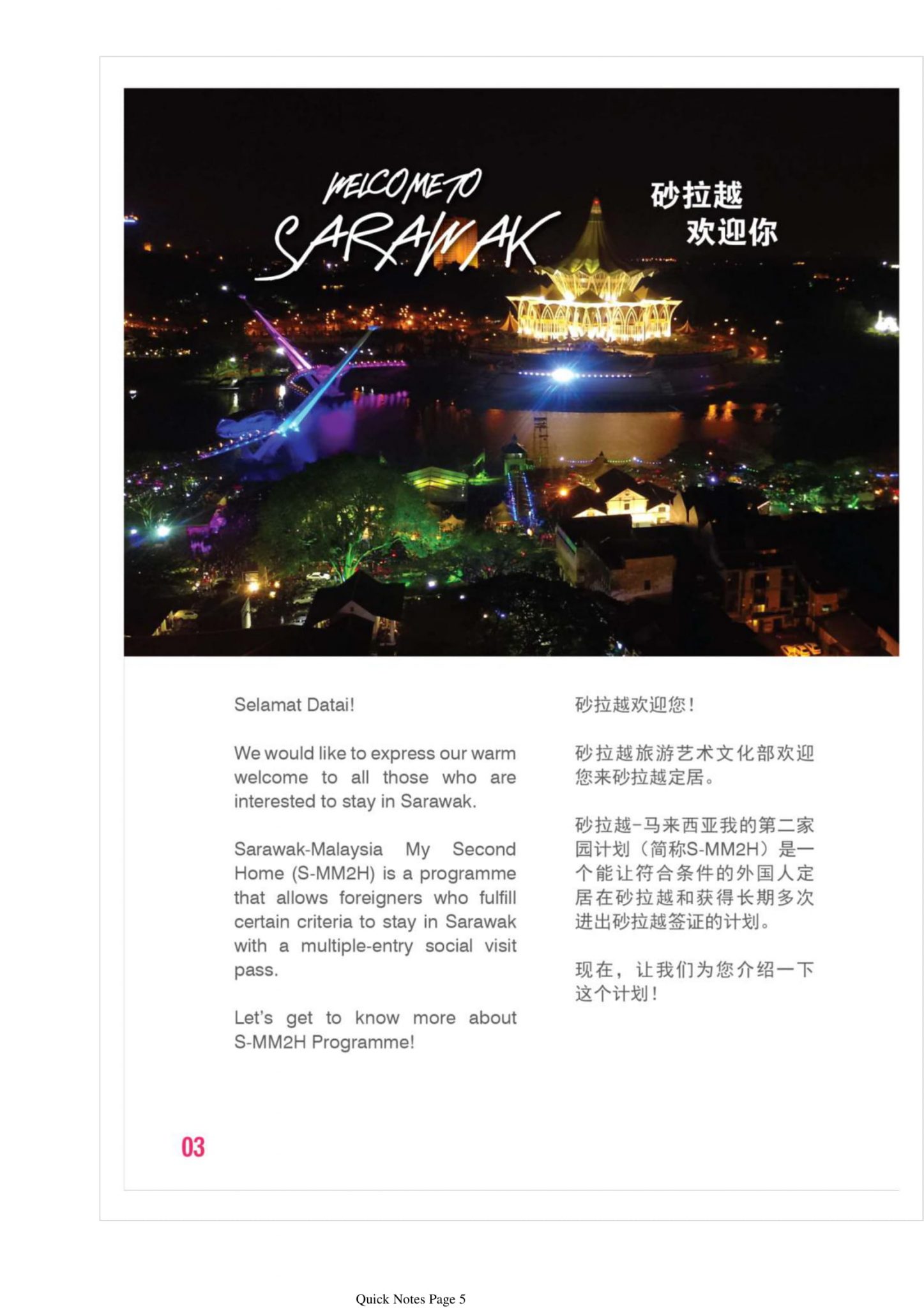 WELCOME TO SARAWAK

砂拉越
欢迎你

Selamat Datai!

We would like to express our warm welcome to all those who are interested to stay in Sarawak.

Sarawak-Malaysia My Second Home (S-MM2H) is a programme that allows foreigners who fulfill certain criteria to stay in Sarawak with a multiple-entry social visit pass.

Let's get to know more about S-MM2H Programme!

砂拉越欢迎您！

砂拉越旅游艺术文化部欢迎您来砂拉越定居。

砂拉越-马来西亚我的第二家园计划（简称S-MM2H）是一个能让符合条件的外国人定居在砂拉越和获得长期多次进出砂拉越签证的计划。

现在，让我们为您介绍一下这个计划！

03

Quick Notes Page 5